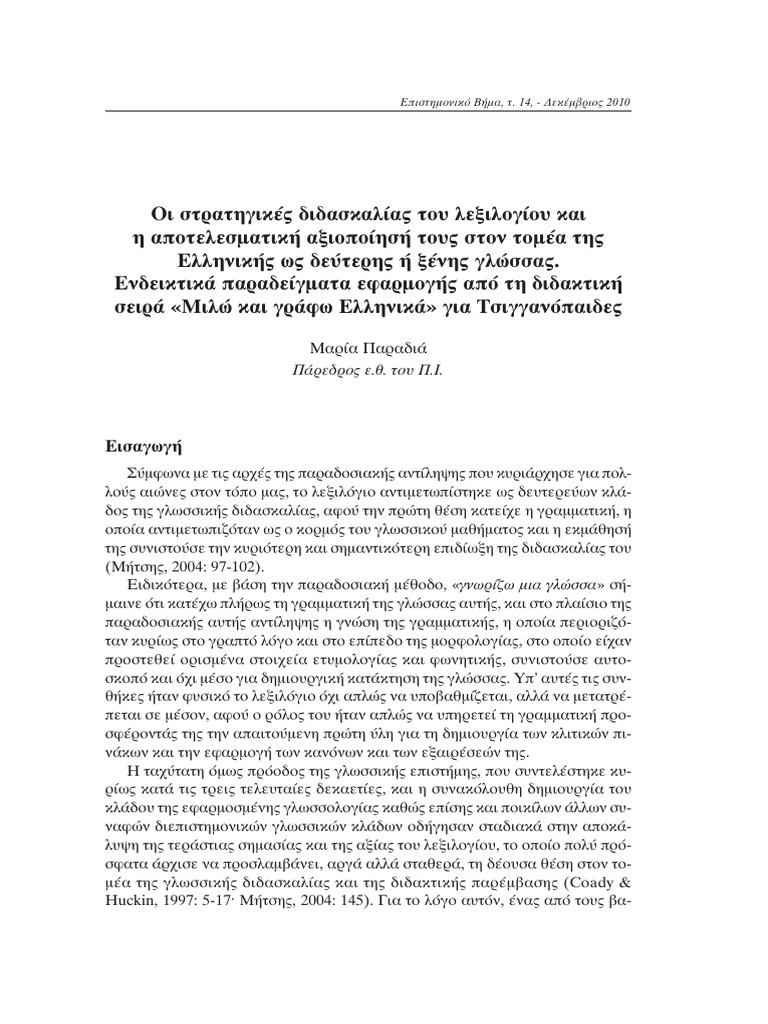 Επιστημονικό Βήμα, τ. 14, - Δεκέμβριος 2010

Οι στρατηγικές διδασκαλίας του λεξιλογίου και η αποτελεσματική αξιοποίησή τους στον τομέα της Ελληνικής ως δεύτερης ή ξένης γλώσσας. Ενδεικτικά παραδείγματα εφαρμογής από τη διδακτική σειρά «Μιλώ και γράφω Ελληνικά» για Τσιγγανόπαιδες

Μαρία Παραδιά
Πάρεδρος ε.θ. του Π.Ι.

Εισαγωγή

Σύμφωνα με τις αρχές της παραδοσιακής αντίληψης που κυριάρχησε για πολλούς αιώνες στον τόπο μας, το λεξιλόγιο αντιμετωπίστηκε ως δευτερεύων κλάδος της γλωσσικής διδασκαλίας, αφού την πρώτη θέση κατείχε η γραμματική, η οποία αντιμετωπιζόταν ως ο κορμός του γλωσσικού μαθήματος και η εκμάθησή της συνιστούσε την κυριότερη και σημαντικότερη επιδίωξη της διδασκαλίας του (Μήτσης, 2004: 97-102).

Ειδικότερα, με βάση την παραδοσιακή μέθοδο, «γνωρίζω μια γλώσσα» σήμαινε ότι κατέχω πλήρως τη γραμματική της γλώσσας αυτής, και στο πλαίσιο της παραδοσιακής αυτής αντίληψης η γνώση της γραμματικής, η οποία περιοριζόταν κυρίως στο γραπτό λόγο και στο επίπεδο της μορφολογίας, στο οποίο είχαν προστεθεί ορισμένα στοιχεία ετυμολογίας και φωνητικής, συνιστούσε αυτοσκοπό και όχι μέσο για δημιουργική κατάκτηση της γλώσσας. Υπ' αυτές τις συνθήκες ήταν φυσικό το λεξιλόγιο όχι απλώς να υποβαθμίζεται, αλλά να μετατρέπεται σε μέσον, αφού ο ρόλος του ήταν απλώς να υπηρετεί τη γραμματική προσφέροντάς της την απαιτούμενη πρώτη ύλη για τη δημιουργία των κλιτικών πινάκων και την εφαρμογή των κανόνων και των εξαιρέσεών της.

Η ταχύτατη όμως πρόοδος της γλωσσικής επιστήμης, που συντελέστηκε κυρίως κατά τις τρεις τελευταίες δεκαετίες, και η συνακόλουθη δημιουργία του κλάδου της εφαρμοσμένης γλωσσολογίας καθώς επίσης και ποικίλων άλλων συναφών διεπιστημονικών γλωσσικών κλάδων οδήγησαν σταδιακά στην αποκάλυψη της τεράστιας σημασίας και της αξίας του λεξιλογίου, το οποίο πολύ πρόσφατα άρχισε να προσλαμβάνει, αργά αλλά σταθερά, τη δέουσα θέση στον τομέα της γλωσσικής διδασκαλίας και της διδακτικής παρέμβασης (Coady & Huckin, 1997: 5-17· Μήτσης, 2004: 145). Για το λόγο αυτόν, ένας από τους βα-